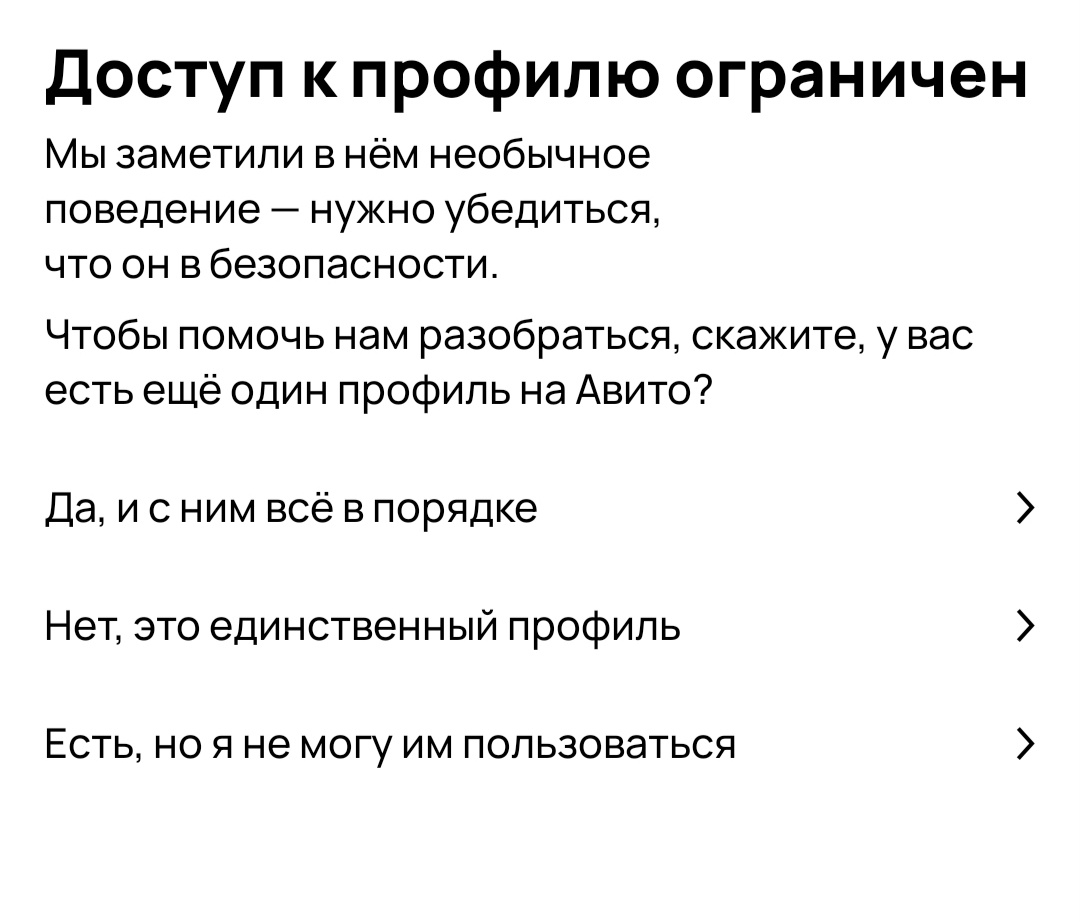 Доступ к профилю ограничен

Мы заметили в нём необычное поведение — нужно убедиться, что он в безопасности.

Чтобы помочь нам разобраться, скажите, у вас есть ещё один профиль на Авито?

Да, и с ним всё в порядке

Нет, это единственный профиль

Есть, но я не могу им пользоваться